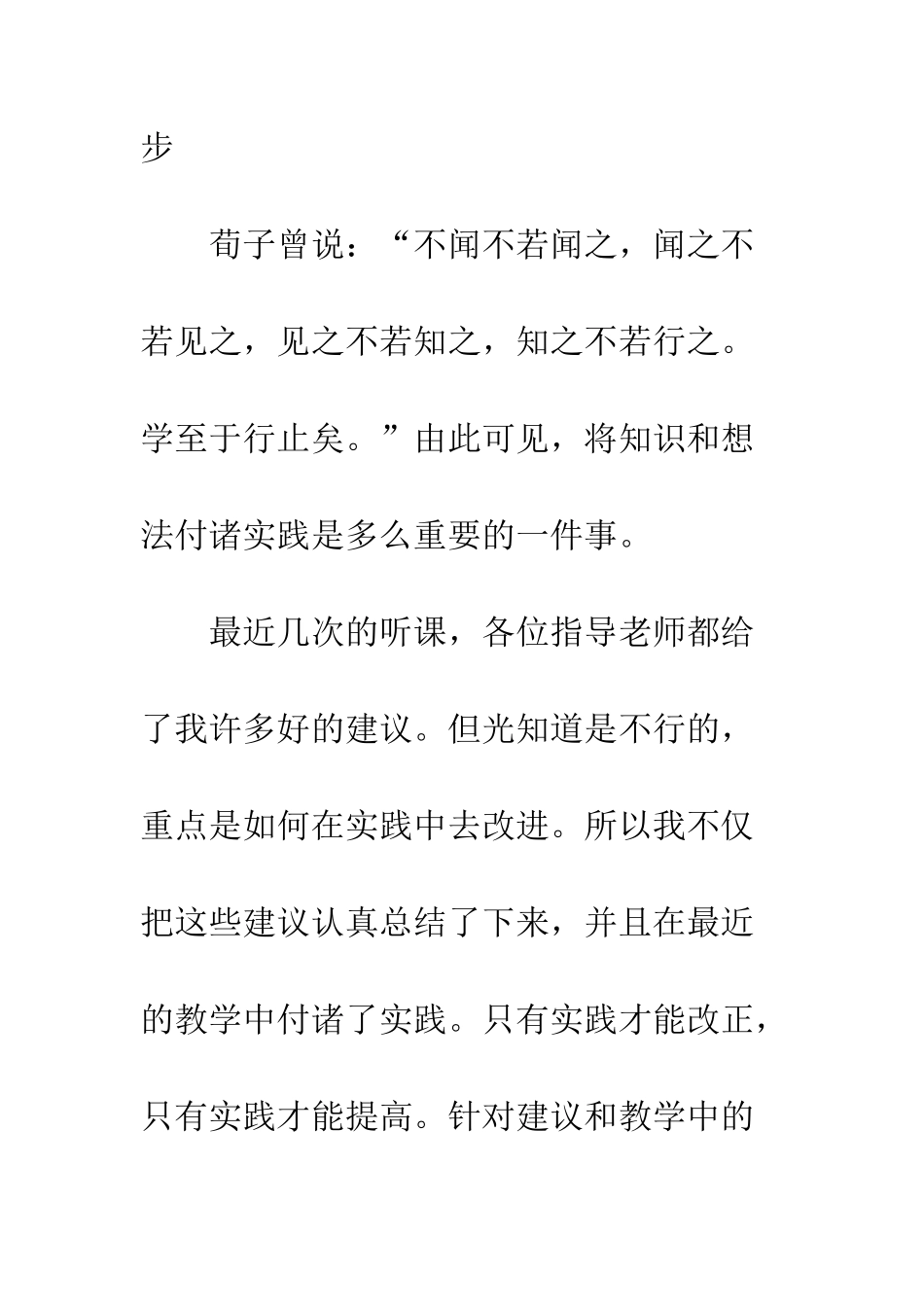 步

荀子曾说：“不闻不若闻之，闻之不若见之，见之不若知之，知之不若行之。学至于行止矣。”由此可见，将知识和想法付诸实践是多么重要的一件事。

最近几次的听课，各位指导老师都给了我许多好的建议。但光知道是不行的，重点是如何在实践中去改进。所以我不仅把这些建议认真总结了下来，并且在最近的教学中付诸了实践。只有实践才能改正，只有实践才能提高。针对建议和教学中的